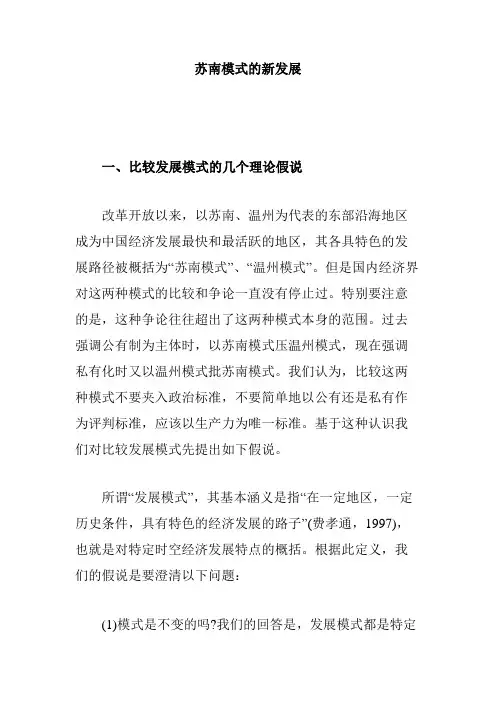 苏南模式的新发展

一、比较发展模式的几个理论假说

改革开放以来，以苏南、温州为代表的东部沿海地区成为中国经济发展最快和最活跃的地区，其各具特色的发展路径被概括为“苏南模式”、“温州模式”。但是国内经济界对这两种模式的比较和争论一直没有停止过。特别要注意的是，这种争论往往超出了这两种模式本身的范围。过去强调公有制为主体时，以苏南模式压温州模式，现在强调私有化时又以温州模式批苏南模式。我们认为，比较这两种模式不要夹入政治标准，不要简单地以公有还是私有作为评判标准，应该以生产力为唯一标准。基于这种认识我们对比较发展模式先提出如下假说。

所谓“发展模式”，其基本涵义是指“在一定地区，一定历史条件，具有特色的经济发展的路子”(费孝通，1997)，也就是对特定时空经济发展特点的概括。根据此定义，我们的假说是要澄清以下问题：

(1)模式是不变的吗?我们的回答是，发展模式都是特定